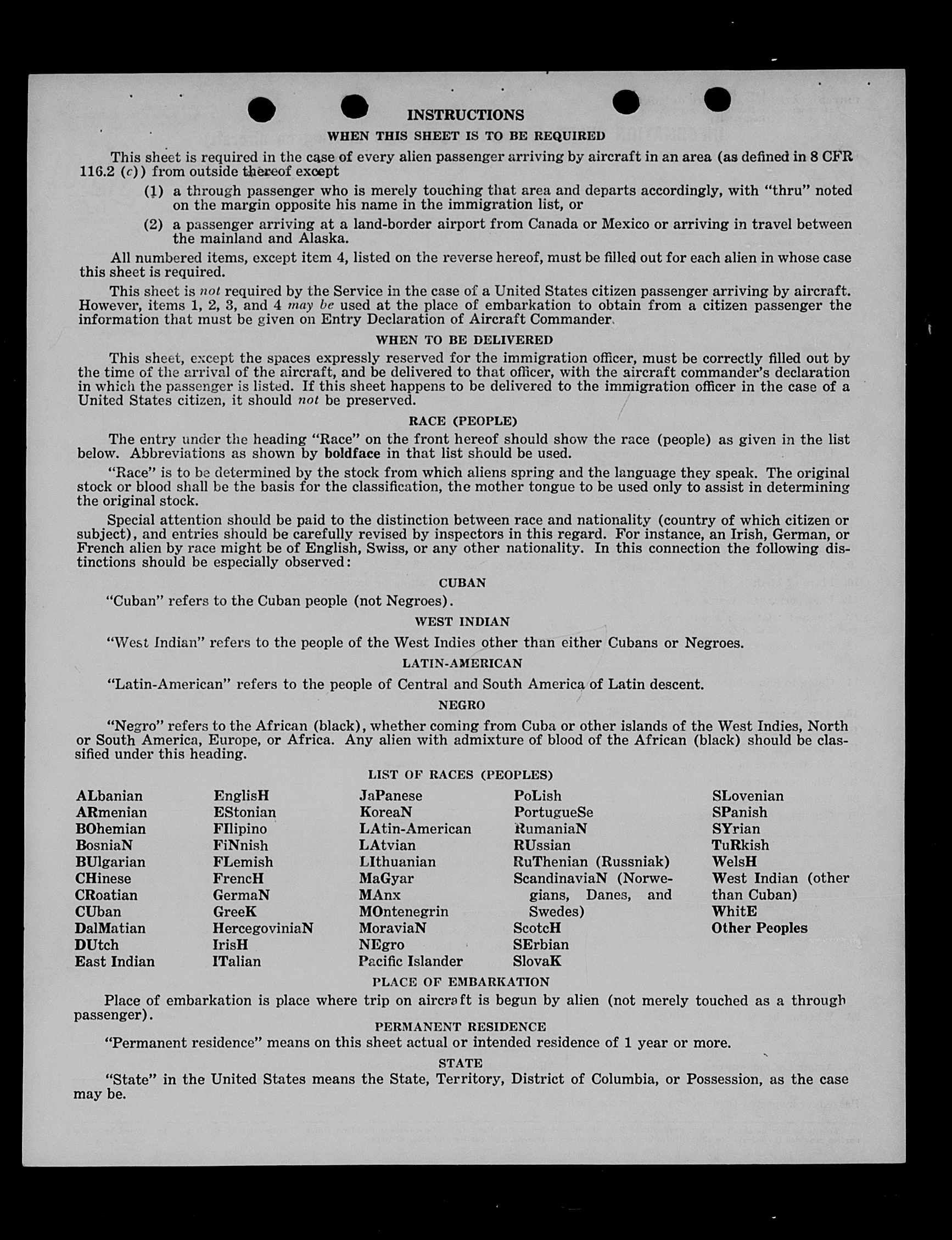 INSTRUCTIONS

WHEN THIS SHEET IS TO BE REQUIRED

This sheet is required in the case of every alien passenger arriving by aircraft in an area (as defined in 8 CFR 116.2 (c)) from outside thereof except

(1) a through passenger who is merely touching that area and departs accordingly, with "thru" noted on the margin opposite his name in the immigration list, or

(2) a passenger arriving at a land-border airport from Canada or Mexico or arriving in travel between the mainland and Alaska.

All numbered items, except item 4, listed on the reverse hereof, must be filled out for each alien in whose case this sheet is required.

This sheet is not required by the Service in the case of a United States citizen passenger arriving by aircraft. However, items 1, 2, 3, and 4 may be used at the place of embarkation to obtain from a citizen passenger the information that must be given on Entry Declaration of Aircraft Commander.

WHEN TO BE DELIVERED

This sheet, except the spaces expressly reserved for the immigration officer, must be correctly filled out by the time of the arrival of the aircraft, and be delivered to that officer, with the aircraft commander's declaration in which the passenger is listed. If this sheet happens to be delivered to the immigration officer in the case of a United States citizen, it should not be preserved.

RACE (PEOPLE)

The entry under the heading "Race" on the front hereof should show the race (people) as given in the list below. Abbreviations as shown by boldface in that list should be used.

"Race" is to be determined by the stock from which aliens spring and the language they speak. The original stock or blood shall be the basis for the classification, the mother tongue to be used only to assist in determining the original stock.

Special attention should be paid to the distinction between race and nationality (country of which citizen or subject), and entries should be carefully revised by inspectors in this regard. For instance, an Irish, German, or French alien by race might be of English, Swiss, or any other nationality. In this connection the following distinctions should be especially observed:

CUBAN

"Cuban" refers to the Cuban people (not Negroes).

WEST INDIAN

"West Indian" refers to the people of the West Indies other than either Cubans or Negroes.

LATIN-AMERICAN

"Latin-American" refers to the people of Central and South America of Latin descent.

NEGRO

"Negro" refers to the African (black), whether coming from Cuba or other islands of the West Indies, North or South America, Europe, or Africa. Any alien with admixture of blood of the African (black) should be classified under this heading.

LIST OF RACES (PEOPLES)

ALbanian
ARmenian
BOhemian
BosniaN
BUlgarian
CHinese
CRoatian
CUban
DalMatian
DUtch
East Indian

EnglisH
EStonian
FIlipino
FiNnish
FLemish
FrencH
GermaN
GreeK
HercegoviniaN
IrisH
ITalian

JaPanese
KoreaN
LAtin-American
LAtvian
LIthuanian
MaGyar
MAnx
MOntenegrin
MoraviaN
NEgro
Pacific Islander

PoLish
PortugueSe
RumaniaN
RUssian
RuThenian (Russniak)
ScandinaviaN (Norwegians, Danes, and Swedes)
ScotcH
SErbian
SlovaK

SLovenian
SPanish
SYrian
TuRkish
WelsH
West Indian (other than Cuban)
WhitE
Other Peoples

PLACE OF EMBARKATION

Place of embarkation is place where trip on aircraft is begun by alien (not merely touched as a through passenger).

PERMANENT RESIDENCE

"Permanent residence" means on this sheet actual or intended residence of 1 year or more.

STATE

"State" in the United States means the State, Territory, District of Columbia, or Possession, as the case may be.